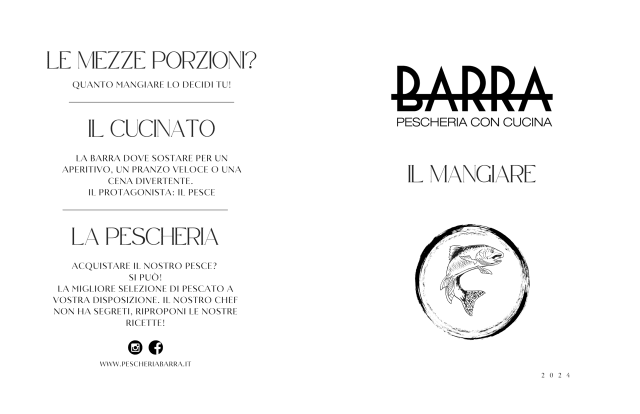 LE MEZZE PORZIONI?

QUANTO MANGIARE LO DECIDI TU!

IL CUCINATO

LA BARRA DOVE SOSTARE PER UN APERITIVO, UN PRANZO VELOCE O UNA CENA DIVERTENTE.
IL PROTAGONISTA: IL PESCE

LA PESCHERIA

ACQUISTARE IL NOSTRO PESCE?
SI PUÒ!
LA MIGLIORE SELEZIONE DI PESCATO A VOSTRA DISPOSIZIONE. IL NOSTRO CHEF NON HA SEGRETI, RIPROPONI LE NOSTRE RICETTE!

WWW.PESCHERIABARRA.IT

BARRA
PESCHERIA CON CUCINA

IL MANGIARE

2024